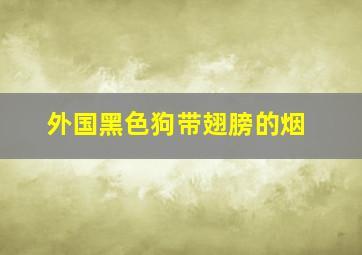 外国黑色狗带翅膀的烟